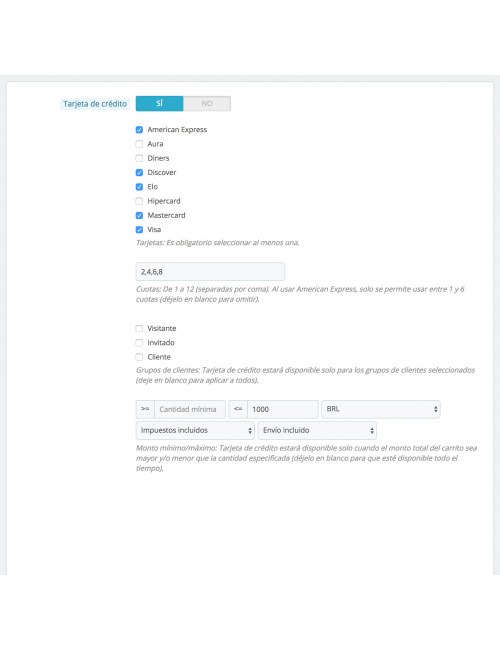 Tarjeta de crédito SÍ NO

American Express
Aura
Diners
Discover
Elo
Hipercard
Mastercard
Visa

Tarjetas: Es obligatorio seleccionar al menos una.

2,4,6,8

Cuotas: De 1 a 12 (separadas por coma). Al usar American Express, solo se permite usar entre 1 y 6 cuotas (déjelo en blanco para omitir).

Visitante
Invitado
Cliente

Grupos de clientes: Tarjeta de crédito estará disponible solo para los grupos de clientes seleccionados (deje en blanco para aplicar a todos).

>= Cantidad mínima <= 1000 BRL

Impuestos incluidos Envío incluido

Monto mínimo/máximo: Tarjeta de crédito estará disponible solo cuando el monto total del carrito sea mayor y/o menor que la cantidad especificada (déjelo en blanco para que esté disponible todo el tiempo).